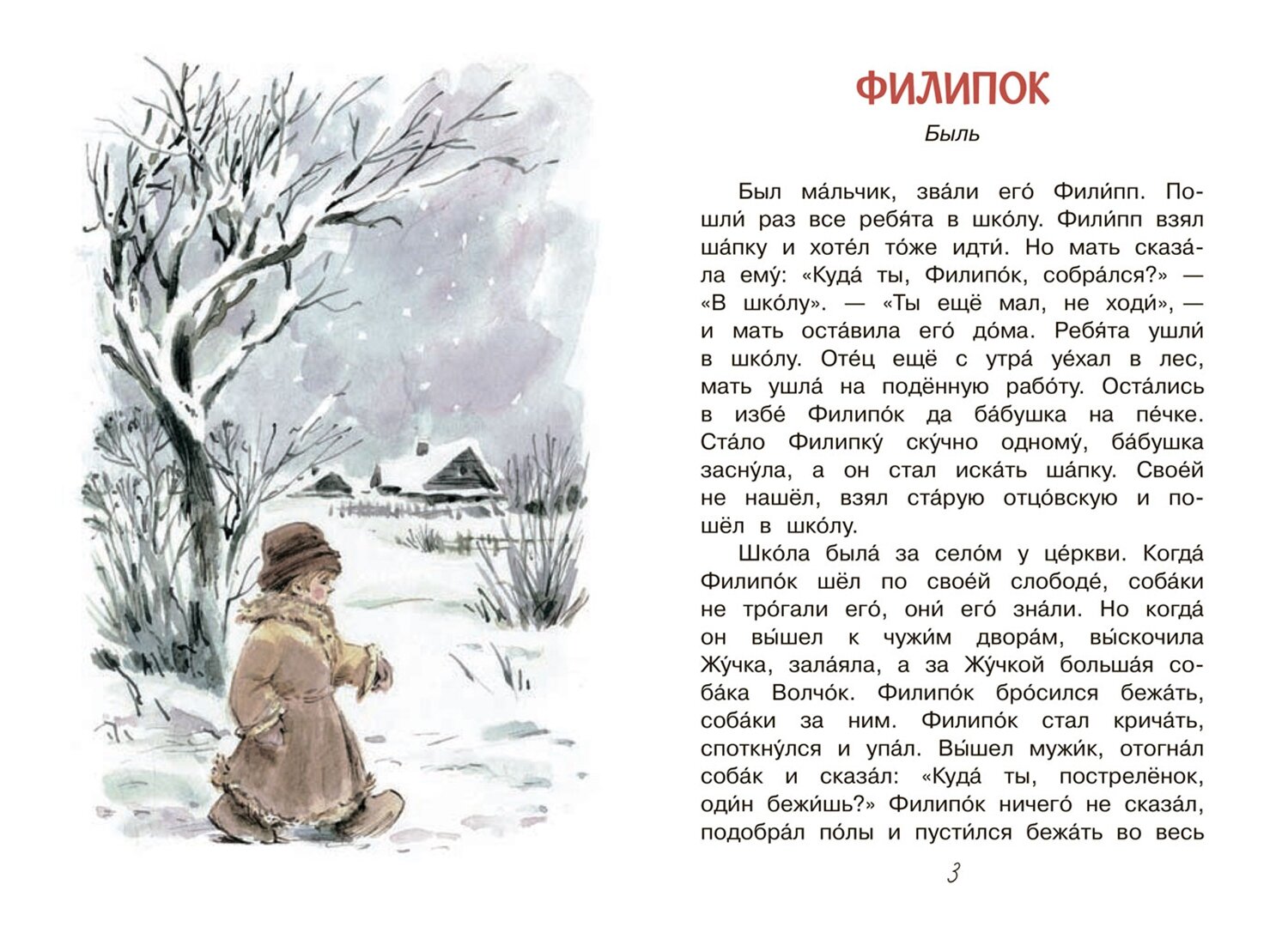 ФИЛИПОК

Быль

Был ма́льчик, зва́ли его́ Фили́пп. Пошли́ раз все ребя́та в шко́лу. Фили́пп взял ша́пку и хоте́л то́же идти́. Но мать сказа́ла ему́: «Куда́ ты, Филипо́к, собра́лся?» — «В шко́лу». — «Ты ещё мал, не ходи́», — и мать оста́вила его́ до́ма. Ребя́та ушли́ в шко́лу. Оте́ц ещё с утра́ уе́хал в лес, мать ушла́ на подённую рабо́ту. Оста́лись в избе́ Филипо́к да ба́бушка на пе́чке. Ста́ло Филипку́ ску́чно одному́, ба́бушка засну́ла, а он стал иска́ть ша́пку. Свое́й не нашёл, взял ста́рую отцо́вскую и пошёл в шко́лу.

Шко́ла была́ за село́м у це́ркви. Когда́ Филипо́к шёл по свое́й слободе́, соба́ки не тро́гали его́, они́ его́ зна́ли. Но когда́ он вы́шел к чужи́м двора́м, вы́скочила Жу́чка, зала́яла, а за Жу́чкой больша́я соба́ка Волчо́к. Филипо́к бро́сился бежа́ть, соба́ки за ним. Филипо́к стал крича́ть, споткну́лся и упа́л. Вы́шел мужи́к, отогна́л соба́к и сказа́л: «Куда́ ты, пострелёнок, оди́н бежи́шь?» Филипо́к ничего́ не сказа́л, подобра́л по́лы и пусти́лся бежа́ть во весь

3